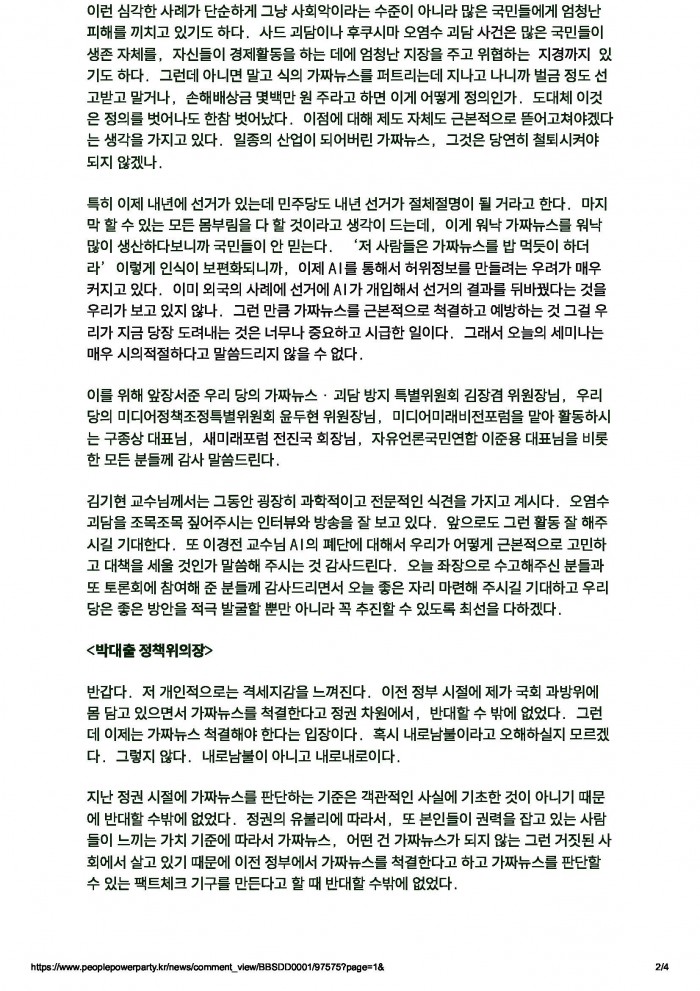 이런 심각한 사례가 단순하게 그냥 사회악이라는 수준이 아니라 많은 국민들에게 엄청난 피해를 끼치고 있기도 하다. 사드 괴담이나 후쿠시마 오염수 괴담 사건은 많은 국민들이 생존 자체를, 자신들이 경제활동을 하는 데에 엄청난 지장을 주고 위협하는 지경까지 있기도 하다. 그런데 아니면 말고 식의 가짜뉴스를 퍼트리는데 지나고 나니까 벌금 정도 선고받고 말거나, 손해배상금 몇백만 원 주라고 하면 이게 어떻게 정의인가. 도대체 이것은 정의를 벗어나도 한참 벗어났다. 이점에 대해 제도 자체도 근본적으로 뜯어고쳐야겠다는 생각을 가지고 있다. 일종의 산업이 되어버린 가짜뉴스, 그것은 당연히 철퇴시켜야 되지 않겠나.

특히 이제 내년에 선거가 있는데 민주당도 내년 선거가 절체절명이 될 거라고 한다. 마지막 할 수 있는 모든 몸부림을 다 할 것이라고 생각이 드는데, 이게 워낙 가짜뉴스를 워낙 많이 생산하다보니까 국민들이 안 믿는다. '저 사람들은 가짜뉴스를 밥 먹듯이 하더라' 이렇게 인식이 보편화되니까, 이제 AI를 통해서 허위정보를 만들려는 우려가 매우 커지고 있다. 이미 외국의 사례에 선거에 AI가 개입해서 선거의 결과를 뒤바꿨다는 것을 우리가 보고 있지 않나. 그런 만큼 가짜뉴스를 근본적으로 척결하고 예방하는 것 그걸 우리가 지금 당장 도려내는 것은 너무나 중요하고 시급한 일이다. 그래서 오늘의 세미나는 매우 시의적절하다고 말씀드리지 않을 수 없다.

이를 위해 앞장서준 우리 당의 가짜뉴스 · 괴담 방지 특별위원회 김장겸 위원장님, 우리 당의 미디어정책조정특별위원회 윤두현 위원장님, 미디어미래비전포럼을 맡아 활동하시는 구종상 대표님, 새미래포럼 전진국 회장님, 자유언론국민연합 이준용 대표님을 비롯한 모든 분들께 감사 말씀드린다.

김기현 교수님께서는 그동안 굉장히 과학적이고 전문적인 식견을 가지고 계시다. 오염수 괴담을 조목조목 짚어주시는 인터뷰와 방송을 잘 보고 있다. 앞으로도 그런 활동 잘 해주시길 기대한다. 또 이경전 교수님 AI의 폐단에 대해서 우리가 어떻게 근본적으로 고민하고 대책을 세울 것인가 말씀해 주시는 것 감사드린다. 오늘 좌장으로 수고해주신 분들과 또 토론회에 참여해 준 분들께 감사드리면서 오늘 좋은 자리 마련해 주시길 기대하고 우리 당은 좋은 방안을 적극 발굴할 뿐만 아니라 꼭 추진할 수 있도록 최선을 다하겠다.

<박대출 정책위의장>

반갑다. 저 개인적으로는 격세지감을 느껴진다. 이전 정부 시절에 제가 국회 과방위에 몸 담고 있으면서 가짜뉴스를 척결한다고 정권 차원에서, 반대할 수 밖에 없었다. 그런데 이제는 가짜뉴스 척결해야 한다는 입장이다. 혹시 내로남불이라고 오해하실지 모르겠다. 그렇지 않다. 내로남불이 아니고 내로내로이다.

지난 정권 시절에 가짜뉴스를 판단하는 기준은 객관적인 사실에 기초한 것이 아니기 때문에 반대할 수밖에 없었다. 정권의 유불리에 따라서, 또 본인들이 권력을 잡고 있는 사람들이 느끼는 가치 기준에 따라서 가짜뉴스, 어떤 건 가짜뉴스가 되지 않는 그런 거짓된 사회에서 살고 있기 때문에 이전 정부에서 가짜뉴스를 척결한다고 하고 가짜뉴스를 판단할 수 있는 팩트체크 기구를 만든다고 할 때 반대할 수밖에 없었다.

https://www.peoplepowerparty.kr/news/comment_view/BBSDD0001/97575?page=1& 2/4